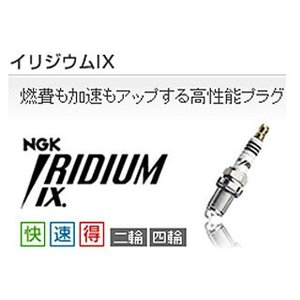 イリジウムIX

燃費も加速もアップする高性能プラグ

NGK
IRIDIUM
IX.

快 速 得 二輪 四輪